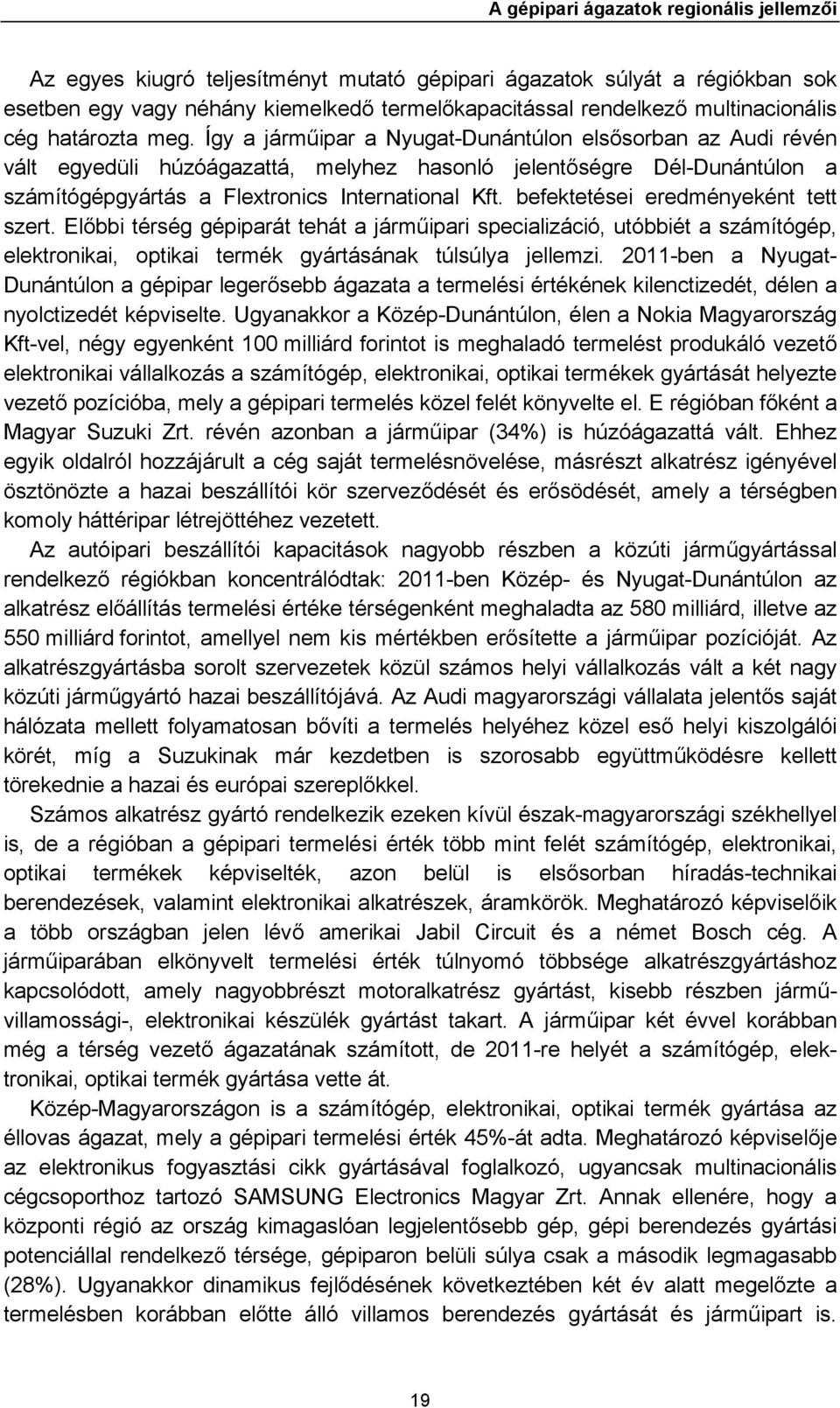 A gépipari ágazatok regionális jellemzői

Az egyes kiugró teljesítményt mutató gépipari ágazatok súlyát a régiókban sok esetben egy vagy néhány kiemelkedő termelőkapacitással rendelkező multinacionális cég határozta meg. Így a járműipar a Nyugat-Dunántúlon elsősorban az Audi révén vált egyedüli húzóágazattá, melyhez hasonló jelentőségre Dél-Dunántúlon a számítógépgyártás a Flextronics International Kft. befektetései eredményeként tett szert. Előbbi térség gépiparát tehát a járműipari specializáció, utóbbiét a számítógép, elektronikai, optikai termék gyártásának túlsúlya jellemzi. 2011-ben a Nyugat-Dunántúlon a gépipar legerősebb ágazata a termelési értékének kilenctizedét, délen a nyolctizedét képviselte. Ugyanakkor a Közép-Dunántúlon, élen a Nokia Magyarország Kft-vel, négy egyenként 100 milliárd forintot is meghaladó termelést produkáló vezető elektronikai vállalkozás a számítógép, elektronikai, optikai termékek gyártását helyezte vezető pozícióba, mely a gépipari termelés közel felét könyvelte el. E régióban főként a Magyar Suzuki Zrt. révén azonban a járműipar (34%) is húzóágazattá vált. Ehhez egyik oldalról hozzájárult a cég saját termelésnövelése, másrészt alkatrész igényével ösztönözte a hazai beszállítói kör szerveződését és erősödését, amely a térségben komoly háttéripar létrejöttéhez vezetett.

Az autóipari beszállítói kapacitások nagyobb részben a közúti járműgyártással rendelkező régiókban koncentrálódtak: 2011-ben Közép- és Nyugat-Dunántúlon az alkatrész előállítás termelési értéke térségenként meghaladta az 580 milliárd, illetve az 550 milliárd forintot, amellyel nem kis mértékben erősítette a járműipar pozícióját. Az alkatrészgyártásba sorolt szervezetek közül számos helyi vállalkozás vált a két nagy közúti járműgyártó hazai beszállítójává. Az Audi magyarországi vállalata jelentős saját hálózata mellett folyamatosan bővíti a termelés helyéhez közel eső helyi kiszolgálói körét, míg a Suzukinak már kezdetben is szorosabb együttműködésre kellett törekednie a hazai és európai szereplőkkel.

Számos alkatrész gyártó rendelkezik ezeken kívül észak-magyarországi székhellyel is, de a régióban a gépipari termelési érték több mint felét számítógép, elektronikai, optikai termékek képviselték, azon belül is elsősorban híradás-technikai berendezések, valamint elektronikai alkatrészek, áramkörök. Meghatározó képviselőik a több országban jelen lévő amerikai Jabil Circuit és a német Bosch cég. A járműiparában elkönyvelt termelési érték túlnyomó többsége alkatrészgyártáshoz kapcsolódott, amely nagyobbrészt motoralkatrész gyártást, kisebb részben jármű-villamossági-, elektronikai készülék gyártást takart. A járműipar két évvel korábban még a térség vezető ágazatának számított, de 2011-re helyét a számítógép, elektronikai, optikai termék gyártása vette át.

Közép-Magyarországon is a számítógép, elektronikai, optikai termék gyártása az éllovas ágazat, mely a gépipari termelési érték 45%-át adta. Meghatározó képviselője az elektronikus fogyasztási cikk gyártásával foglalkozó, ugyancsak multinacionális cégcsoporthoz tartozó SAMSUNG Electronics Magyar Zrt. Annak ellenére, hogy a központi régió az ország kimagaslóan legjelentősebb gép, gépi berendezés gyártási potenciállal rendelkező térsége, gépiparon belüli súlya csak a második legmagasabb (28%). Ugyanakkor dinamikus fejlődésének következtében két év alatt megelőzte a termelésben korábban előtte álló villamos berendezés gyártását és járműipart is.

19